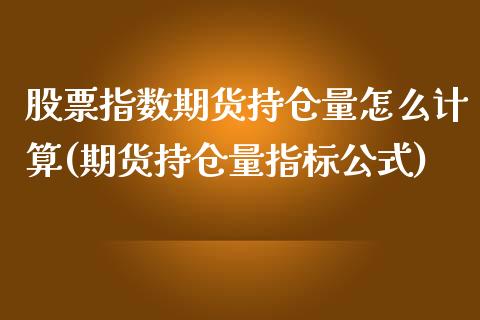 股票指数期货持仓量怎么计算(期货持仓量指标公式)